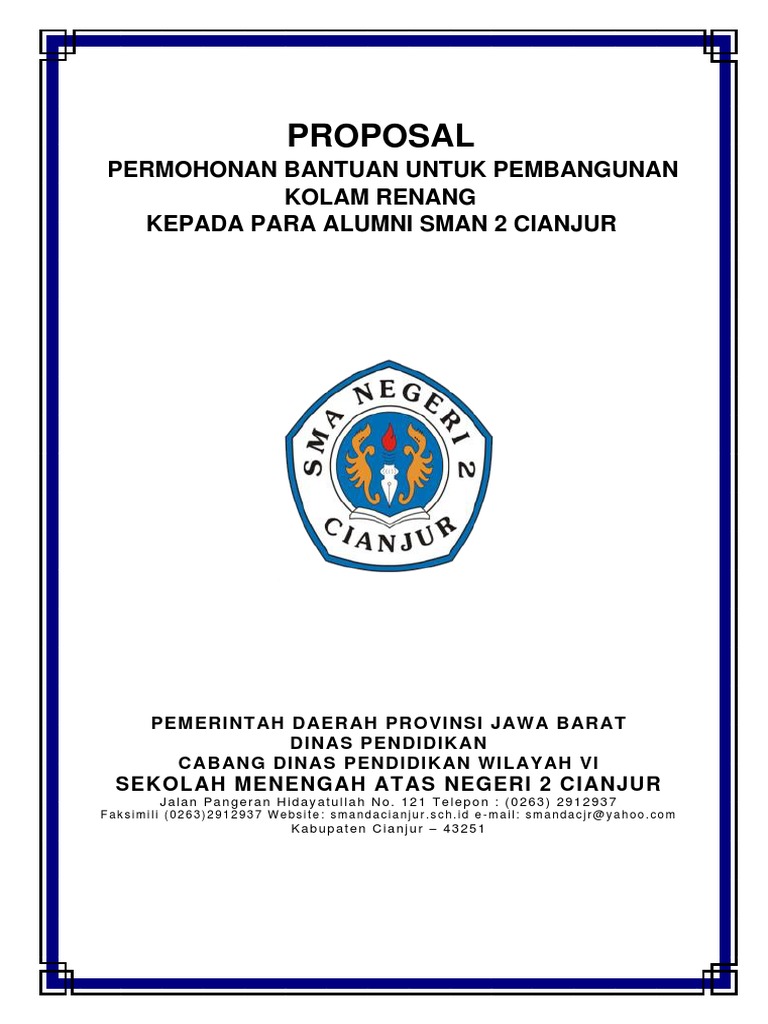 PROPOSAL
PERMOHONAN BANTUAN UNTUK PEMBANGUNAN
KOLAM RENANG
KEPADA PARA ALUMNI SMAN 2 CIANJUR

SMA NEGERI 2
CIANJUR

PEMERINTAH DAERAH PROVINSI JAWA BARAT
DINAS PENDIDIKAN
CABANG DINAS PENDIDIKAN WILAYAH VI
SEKOLAH MENENGAH ATAS NEGERI 2 CIANJUR
Jalan Pangeran Hidayatullah No. 121 Telepon : (0263) 2912937
Faksimili (0263)2912937 Website: smandacianjur.sch.id e-mail: smandacjr@yahoo.com
Kabupaten Cianjur – 43251